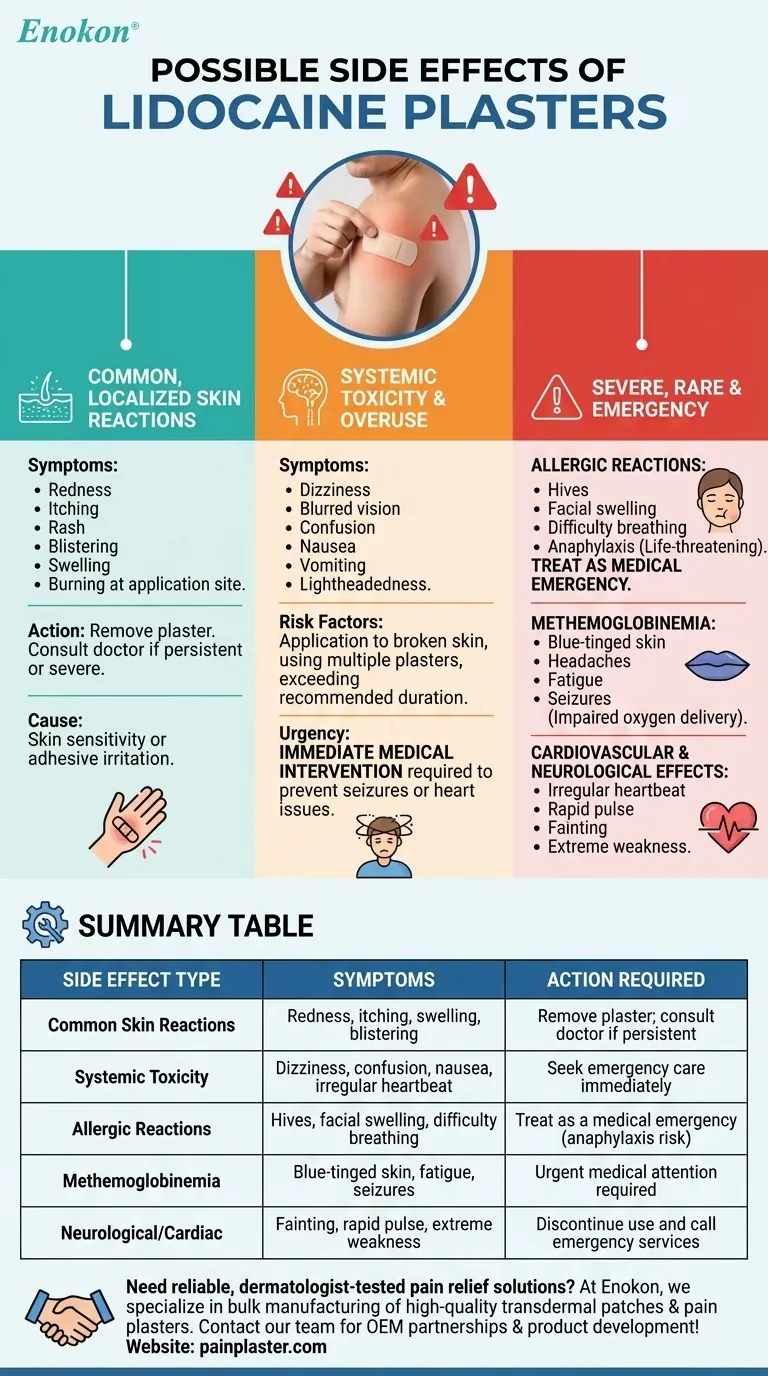 Enokon®

POSSIBLE SIDE EFFECTS OF
LIDOCAINE PLASTERS

COMMON, LOCALIZED SKIN REACTIONS

Symptoms:
- Redness
- Itching
- Rash
- Blistering
- Swelling
- Burning at application site.

Action: Remove plaster. Consult doctor if persistent or severe.

Cause:
Skin sensitivity or adhesive irritation.

SYSTEMIC TOXICITY & OVERUSE

Symptoms:
- Dizziness
- Blurred vision
- Confusion
- Nausea
- Vomiting
- Lightheadedness.

Risk Factors:
Application to broken skin, using multiple plasters, exceeding recommended duration.

Urgency:
IMMEDIATE MEDICAL INTERVENTION required to prevent seizures or heart issues.

SEVERE, RARE & EMERGENCY

ALLERGIC REACTIONS:
- Hives
- Facial swelling
- Difficulty breathing
- Anaphylaxis (Life-threatening).
TREAT AS MEDICAL EMERGENCY.

METHEMOGLOBINEMIA:
- Blue-tinged skin
- Headaches
- Fatigue
- Seizures (Impaired oxygen delivery).

CARDIOVASCULAR & NEUROLOGICAL EFFECTS:
- Irregular heartbeat
- Rapid pulse
- Fainting
- Extreme weakness.

SUMMARY TABLE

| SIDE EFFECT TYPE | SYMPTOMS | ACTION REQUIRED |
|---|---|---|
| Common Skin Reactions | Redness, itching, swelling, blistering | Remove plaster; consult doctor if persistent |
| Systemic Toxicity | Dizziness, confusion, nausea, irregular heartbeat | Seek emergency care immediately |
| Allergic Reactions | Hives, facial swelling, difficulty breathing | Treat as a medical emergency (anaphylaxis risk) |
| Methemoglobinemia | Blue-tinged skin, fatigue, seizures | Urgent medical attention required |
| Neurological/Cardiac | Fainting, rapid pulse, extreme weakness | Discontinue use and call emergency services |

Need reliable, dermatologist-tested pain relief solutions? At Enokon, we specialize in bulk manufacturing of high-quality transdermal patches & pain plasters. Contact our team for OEM partnerships & product development!
Website: painplaster.com